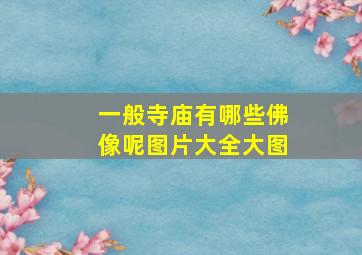 一般寺庙有哪些佛像呢图片大全大图